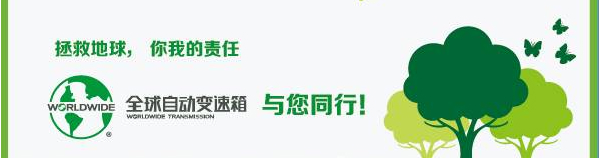 拯救地球， 你我的责任

WORLDWIDE ®

全球自动变速箱
WORLDWIDE TRANSMISSION

与您同行!